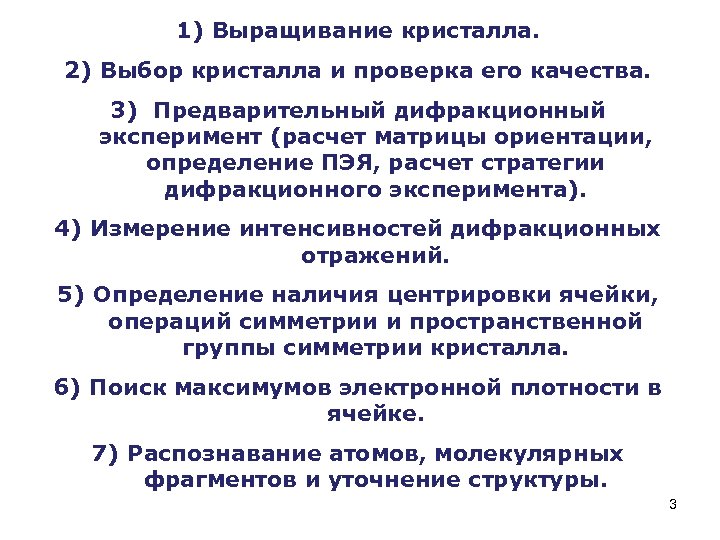 1) Выращивание кристалла.

2) Выбор кристалла и проверка его качества.

3) Предварительный дифракционный эксперимент (расчет матрицы ориентации, определение ПЭЯ, расчет стратегии дифракционного эксперимента).

4) Измерение интенсивностей дифракционных отражений.

5) Определение наличия центрировки ячейки, операций симметрии и пространственной группы симметрии кристалла.

6) Поиск максимумов электронной плотности в ячейке.

7) Распознавание атомов, молекулярных фрагментов и уточнение структуры.

3